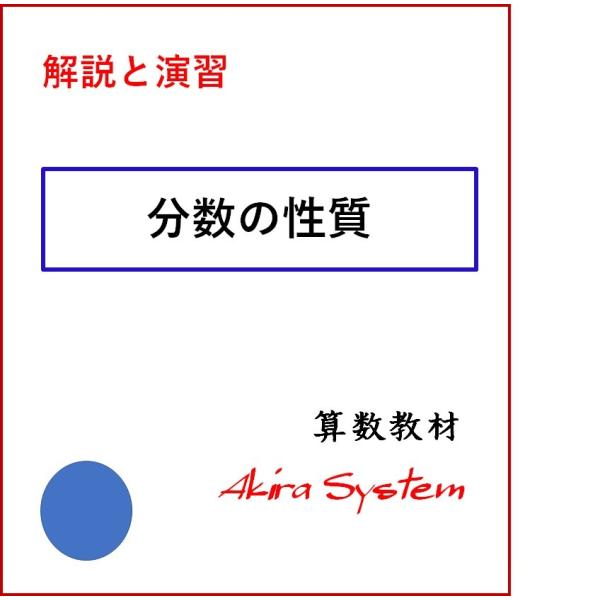 解説と演習

分数の性質

算数教材

Akira System